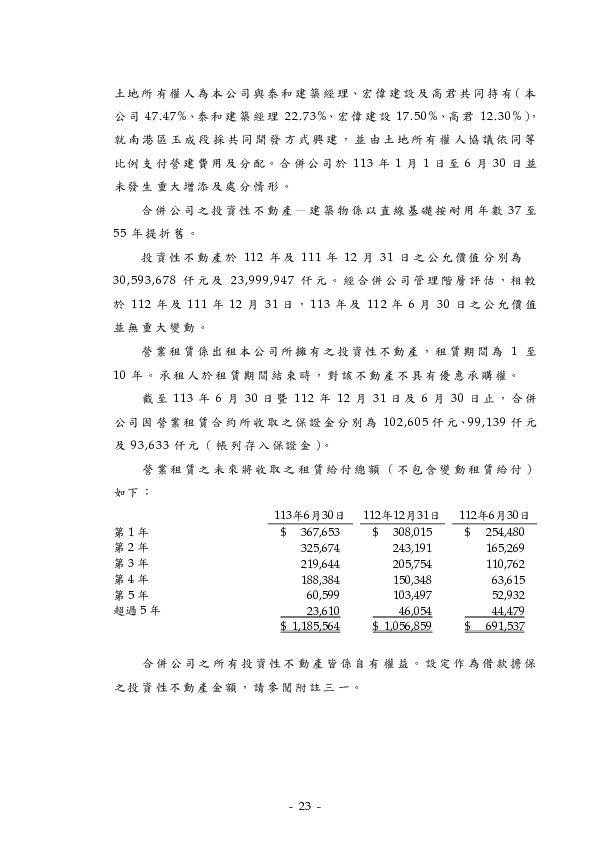 土地所有權人為本公司與泰和建築經理、宏偉建設及高君共同持有（本公司 47.47%、泰和建築經理 22.73%、宏偉建設 17.50%、高君 12.30%），就南港區玉成段採共同開發方式興建，並由土地所有權人協議依同等比例支付營建費用及分配。合併公司於 113 年 1 月 1 日至 6 月 30 日並未發生重大增添及處分情形。

合併公司之投資性不動產－建築物係以直線基礎按耐用年數 37 至 55 年提折舊。

投資性不動產於 112 年及 111 年 12 月 31 日之公允價值分別為 30,593,678 仟元及 23,999,947 仟元。經合併公司管理階層評估，相較於 112 年及 111 年 12 月 31 日，113 年及 112 年 6 月 30 日之公允價值並無重大變動。

營業租賃係出租本公司所擁有之投資性不動產，租賃期間為 1 至 10 年。承租人於租賃期間結束時，對該不動產不具有優惠承購權。

截至 113 年 6 月 30 日暨 112 年 12 月 31 日及 6 月 30 日止，合併公司因營業租賃合約所收取之保證金分別為 102,605 仟元、99,139 仟元及 93,633 仟元（帳列存入保證金）。

營業租賃之未來將收取之租賃給付總額（不包含變動租賃給付）如下：

| | 113年6月30日 | 112年12月31日 | 112年6月30日 |
|---|---|---|---|
| 第 1 年 | $ 367,653 | $ 308,015 | $ 254,480 |
| 第 2 年 | 325,674 | 243,191 | 165,269 |
| 第 3 年 | 219,644 | 205,754 | 110,762 |
| 第 4 年 | 188,384 | 150,348 | 63,615 |
| 第 5 年 | 60,599 | 103,497 | 52,932 |
| 超過 5 年 | 23,610 | 46,054 | 44,479 |
| | $ 1,185,564 | $ 1,056,859 | $ 691,537 |

合併公司之所有投資性不動產皆係自有權益。設定作為借款擔保之投資性不動產金額，請參閱附註三一。

- 23 -